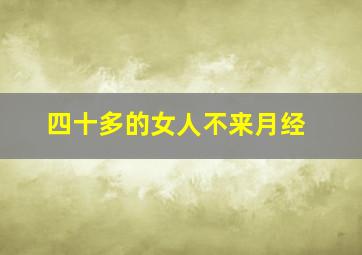 四十多的女人不来月经